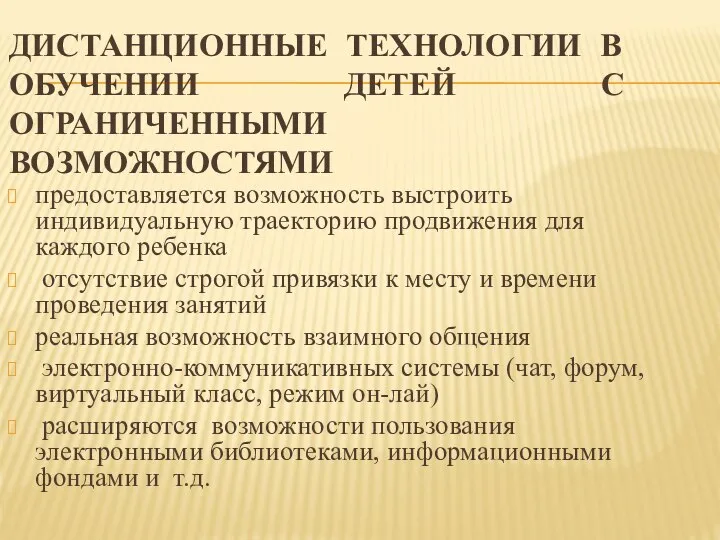 ДИСТАНЦИОННЫЕ ТЕХНОЛОГИИ В ОБУЧЕНИИ ДЕТЕЙ С ОГРАНИЧЕННЫМИ ВОЗМОЖНОСТЯМИ

предоставляется возможность выстроить индивидуальную траекторию продвижения для каждого ребенка

отсутствие строгой привязки к месту и времени проведения занятий

реальная возможность взаимного общения

электронно-коммуникативных системы (чат, форум, виртуальный класс, режим он-лай)

расширяются возможности пользования электронными библиотеками, информационными фондами и т.д.